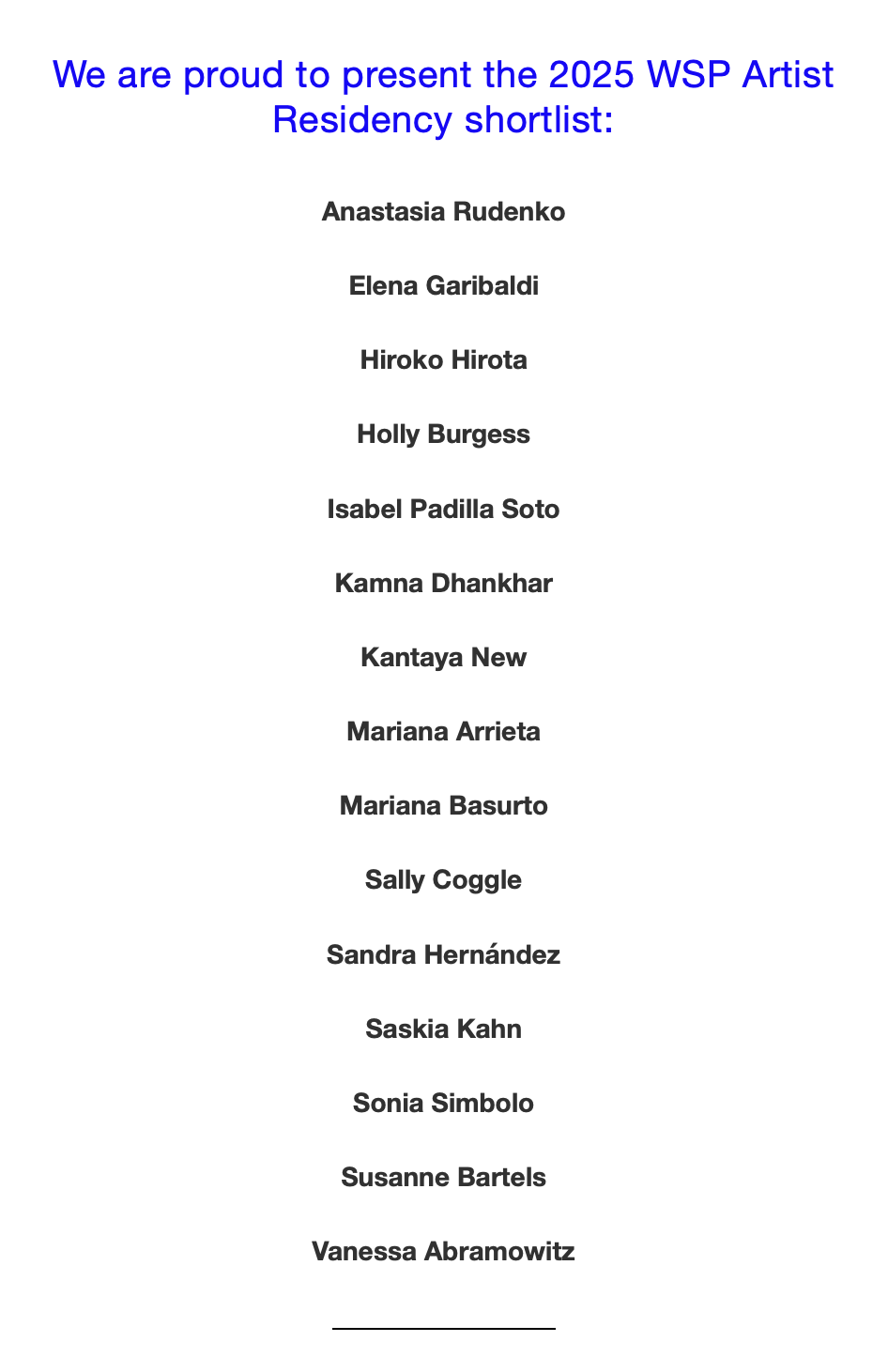 We are proud to present the 2025 WSP Artist Residency shortlist:

Anastasia Rudenko

Elena Garibaldi

Hiroko Hirota

Holly Burgess

Isabel Padilla Soto

Kamna Dhankhar

Kantaya New

Mariana Arrieta

Mariana Basurto

Sally Coggle

Sandra Hernández

Saskia Kahn

Sonia Simbolo

Susanne Bartels

Vanessa Abramowitz